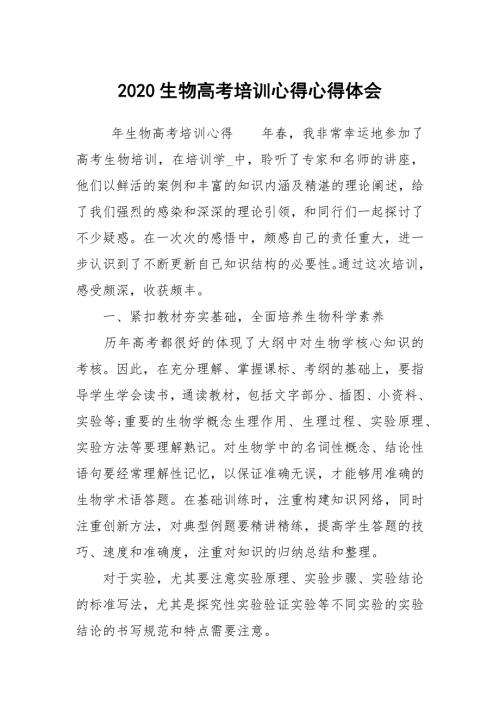 2020 生物高考培训心得心得体会

年生物高考培训心得　　年春，我非常幸运地参加了高考生物培训，在培训学_中，聆听了专家和名师的讲座，他们以鲜活的案例和丰富的知识内涵及精湛的理论阐述，给了我们强烈的感染和深深的理论引领，和同行们一起探讨了不少疑惑。在一次次的感悟中，颇感自己的责任重大，进一步认识到了不断更新自己知识结构的必要性。通过这次培训，感受颇深，收获颇丰。

一、紧扣教材夯实基础，全面培养生物科学素养

历年高考都很好的体现了大纲中对生物学核心知识的考核。因此，在充分理解、掌握课标、考纲的基础上，要指导学生学会读书，通读教材，包括文字部分、插图、小资料、实验等;重要的生物学概念生理作用、生理过程、实验原理、实验方法等要理解熟记。对生物学中的名词性概念、结论性语句要经常理解性记忆，以保证准确无误，才能够用准确的生物学术语答题。在基础训练时，注重构建知识网络，同时注重创新方法，对典型例题要精讲精练，提高学生答题的技巧、速度和准确度，注重对知识的归纳总结和整理。

对于实验，尤其要注意实验原理、实验步骤、实验结论的标准写法，尤其是探究性实验验证实验等不同实验的实验结论的书写规范和特点需要注意。